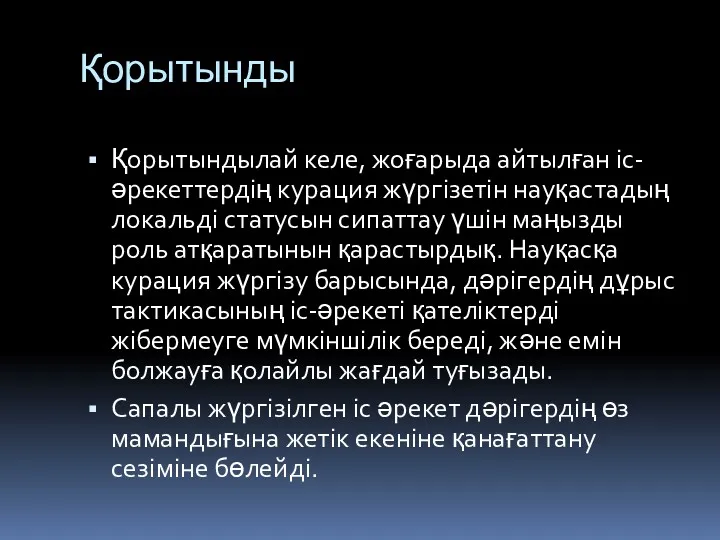 Қорытынды

▪ Қорытындылай келе, жоғарыда айтылған іс-әрекеттердің курация жүргізетін науқастадың локальді статусын сипаттау үшін маңызды роль атқаратынын қарастырдық. Науқасқа курация жүргізу барысында, дәрігердің дұрыс тактикасының іс-әрекеті қателіктерді жібермеуге мүмкіншілік береді, және емін болжауға қолайлы жағдай туғызады.

▪ Сапалы жүргізілген іс әрекет дәрігердің өз мамандығына жетік екеніне қанағаттану сезіміне бөлейді.